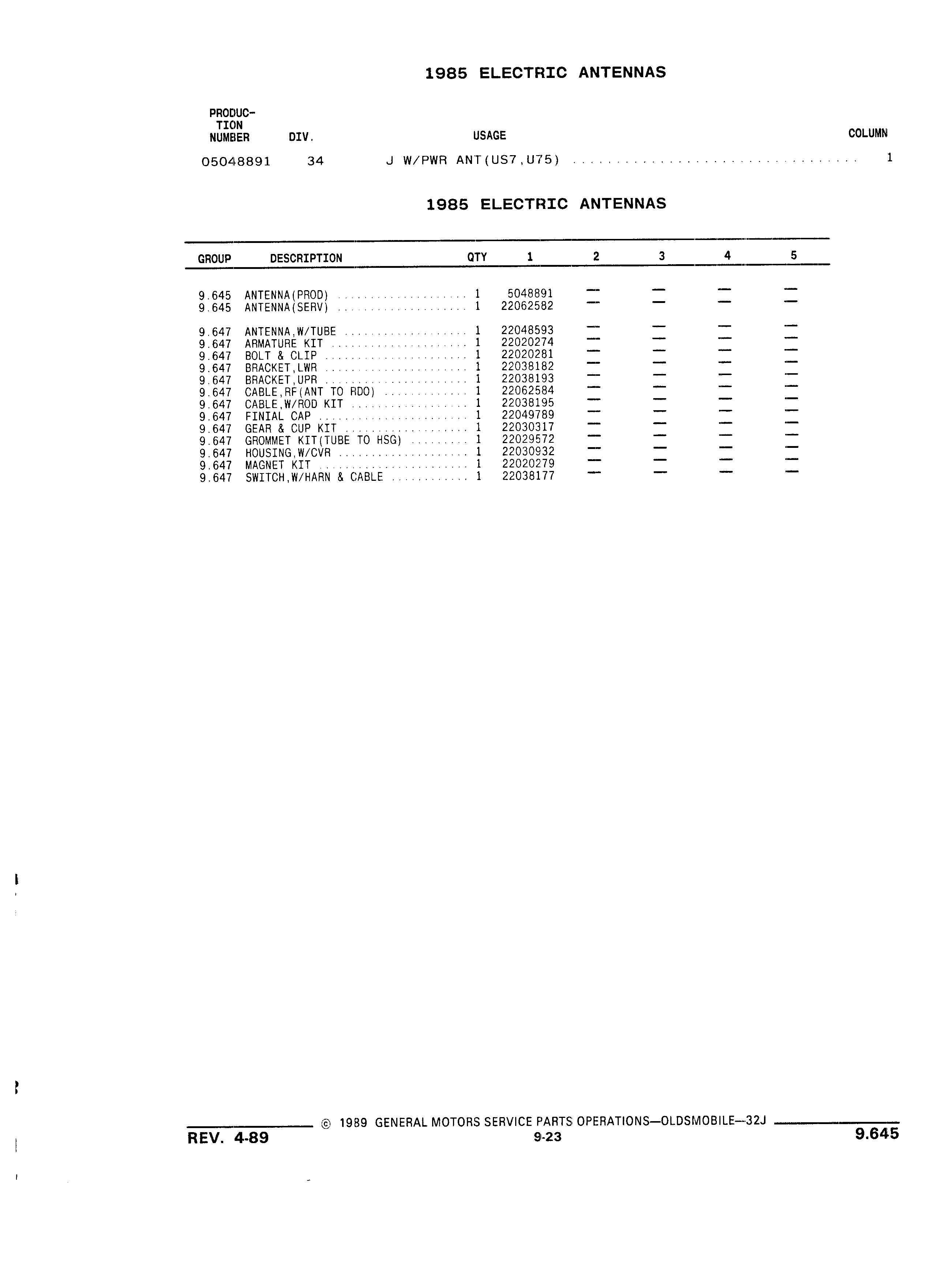 1985 ELECTRIC ANTENNAS

| PRODUCTION NUMBER | DIV. | USAGE | COLUMN |
|---|---|---|---|
| 05048891 | 34 | J W/PWR ANT(US7,U75) | 1 |

1985 ELECTRIC ANTENNAS

| GROUP | DESCRIPTION | QTY | 1 | 2 | 3 | 4 | 5 |
|---|---|---|---|---|---|---|---|
| 9.645 | ANTENNA(PROD) | 1 | 5048891 | — | — | — | — |
| 9.645 | ANTENNA(SERV) | 1 | 22062582 | — | — | — | — |
| 9.647 | ANTENNA,W/TUBE | 1 | 22048593 | — | — | — | — |
| 9.647 | ARMATURE KIT | 1 | 22020274 | — | — | — | — |
| 9.647 | BOLT & CLIP | 1 | 22020281 | — | — | — | — |
| 9.647 | BRACKET,LWR | 1 | 22038182 | — | — | — | — |
| 9.647 | BRACKET,UPR | 1 | 22038193 | — | — | — | — |
| 9.647 | CABLE,RF(ANT TO RDO) | 1 | 22062584 | — | — | — | — |
| 9.647 | CABLE,W/ROD KIT | 1 | 22038195 | — | — | — | — |
| 9.647 | FINIAL CAP | 1 | 22049789 | — | — | — | — |
| 9.647 | GEAR & CUP KIT | 1 | 22030317 | — | — | — | — |
| 9.647 | GROMMET KIT(TUBE TO HSG) | 1 | 22029572 | — | — | — | — |
| 9.647 | HOUSING,W/CVR | 1 | 22030932 | — | — | — | — |
| 9.647 | MAGNET KIT | 1 | 22020279 | — | — | — | — |
| 9.647 | SWITCH,W/HARN & CABLE | 1 | 22038177 | — | — | — | — |

© 1989 GENERAL MOTORS SERVICE PARTS OPERATIONS—OLDSMOBILE—32J

REV. 4-89
9-23
9.645